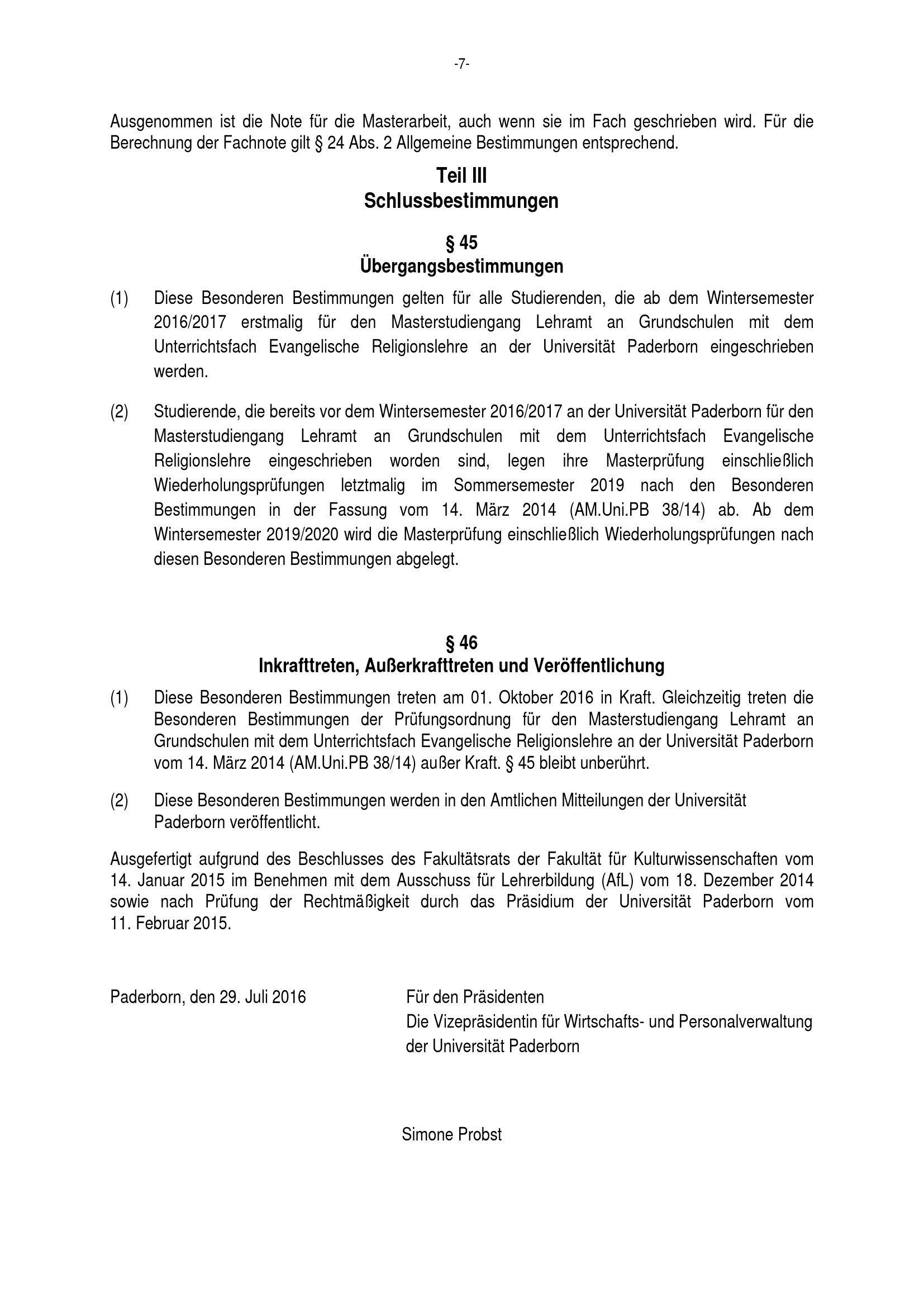 -7-

Ausgenommen ist die Note für die Masterarbeit, auch wenn sie im Fach geschrieben wird. Für die Berechnung der Fachnote gilt § 24 Abs. 2 Allgemeine Bestimmungen entsprechend.

Teil III
Schlussbestimmungen

§ 45
Übergangsbestimmungen

(1) Diese Besonderen Bestimmungen gelten für alle Studierenden, die ab dem Wintersemester 2016/2017 erstmalig für den Masterstudiengang Lehramt an Grundschulen mit dem Unterrichtsfach Evangelische Religionslehre an der Universität Paderborn eingeschrieben werden.

(2) Studierende, die bereits vor dem Wintersemester 2016/2017 an der Universität Paderborn für den Masterstudiengang Lehramt an Grundschulen mit dem Unterrichtsfach Evangelische Religionslehre eingeschrieben worden sind, legen ihre Masterprüfung einschließlich Wiederholungsprüfungen letztmalig im Sommersemester 2019 nach den Besonderen Bestimmungen in der Fassung vom 14. März 2014 (AM.Uni.PB 38/14) ab. Ab dem Wintersemester 2019/2020 wird die Masterprüfung einschließlich Wiederholungsprüfungen nach diesen Besonderen Bestimmungen abgelegt.

§ 46
Inkrafttreten, Außerkrafttreten und Veröffentlichung

(1) Diese Besonderen Bestimmungen treten am 01. Oktober 2016 in Kraft. Gleichzeitig treten die Besonderen Bestimmungen der Prüfungsordnung für den Masterstudiengang Lehramt an Grundschulen mit dem Unterrichtsfach Evangelische Religionslehre an der Universität Paderborn vom 14. März 2014 (AM.Uni.PB 38/14) außer Kraft. § 45 bleibt unberührt.

(2) Diese Besonderen Bestimmungen werden in den Amtlichen Mitteilungen der Universität Paderborn veröffentlicht.

Ausgefertigt aufgrund des Beschlusses des Fakultätsrats der Fakultät für Kulturwissenschaften vom 14. Januar 2015 im Benehmen mit dem Ausschuss für Lehrerbildung (AfL) vom 18. Dezember 2014 sowie nach Prüfung der Rechtmäßigkeit durch das Präsidium der Universität Paderborn vom 11. Februar 2015.

Paderborn, den 29. Juli 2016

Für den Präsidenten
Die Vizepräsidentin für Wirtschafts- und Personalverwaltung
der Universität Paderborn

Simone Probst